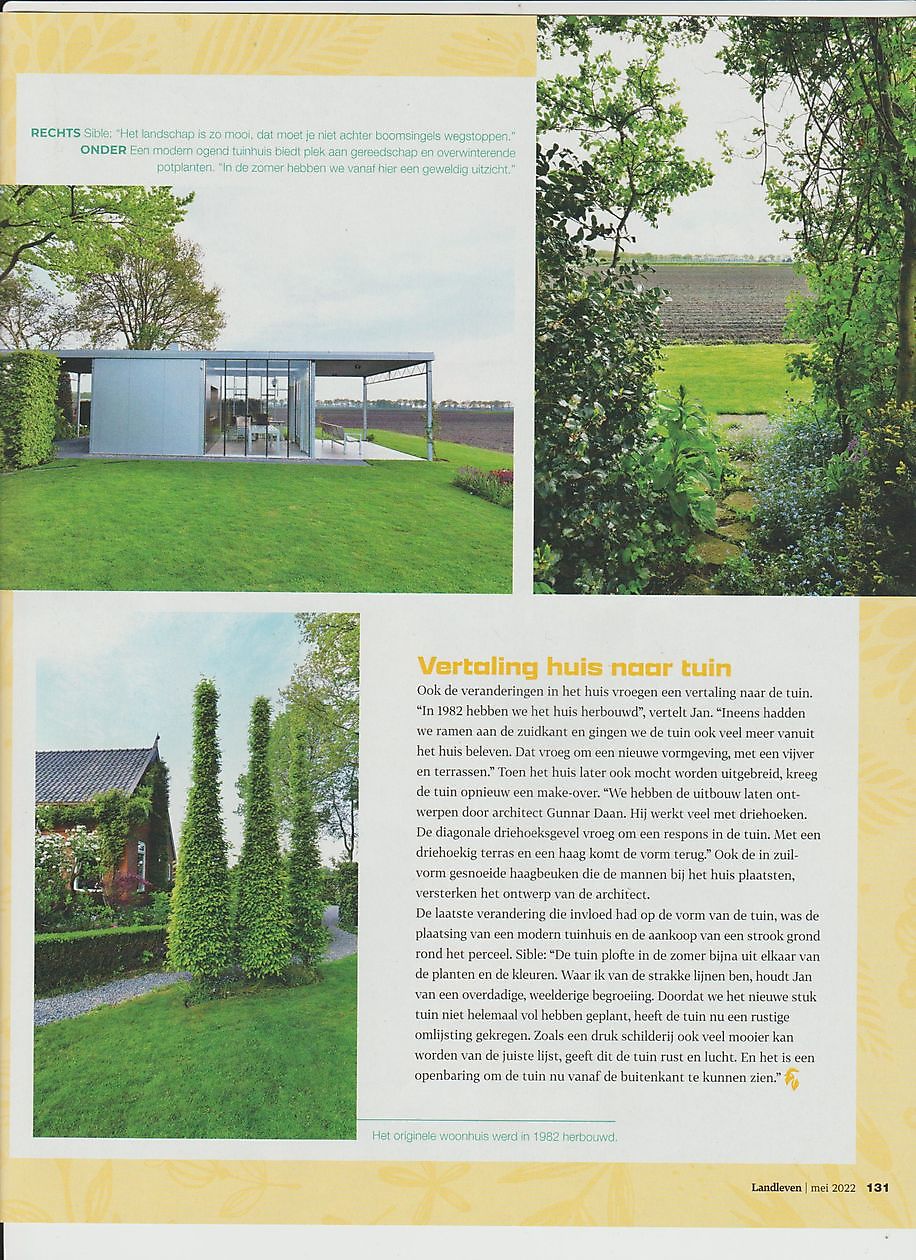 RECHTS Sible: "Het landschap is zo mooi, dat moet je niet achter boomsingels wegstoppen."
ONDER Een modern ogend tuinhuis biedt plek aan gereedschap en overwinterende potplanten. "In de zomer hebben we vanaf hier een geweldig uitzicht."

Vertaling huis naar tuin

Ook de veranderingen in het huis vroegen een vertaling naar de tuin. "In 1982 hebben we het huis herbouwd", vertelt Jan. "Ineens hadden we ramen aan de zuidkant en gingen we de tuin ook veel meer vanuit het huis beleven. Dat vroeg om een nieuwe vormgeving, met een vijver en terrassen." Toen het huis later ook mocht worden uitgebreid, kreeg de tuin opnieuw een make-over. "We hebben de uitbouw laten ontwerpen door architect Gunnar Daan. Hij werkt veel met driehoeken. De diagonale driehoeksgevel vroeg om een respons in de tuin. Met een driehoekig terras en een haag komt de vorm terug." Ook de in zuilvorm gesnoeide haagbeuken die de mannen bij het huis plaatsten, versterken het ontwerp van de architect.
De laatste verandering die invloed had op de vorm van de tuin, was de plaatsing van een modern tuinhuis en de aankoop van een strook grond rond het perceel. Sible: "De tuin plofte in de zomer bijna uit elkaar van de planten en de kleuren. Waar ik van de strakke lijnen ben, houdt Jan van een overdadige, weelderige begroeiing. Doordat we het nieuwe stuk tuin niet helemaal vol hebben geplant, heeft de tuin nu een rustige omlijsting gekregen. Zoals een druk schilderij ook veel mooier kan worden van de juiste lijst, geeft dit de tuin rust en lucht. En het is een openbaring om de tuin nu vanaf de buitenkant te kunnen zien."

Het originele woonhuis werd in 1982 herbouwd.

Landleven | mei 2022 131